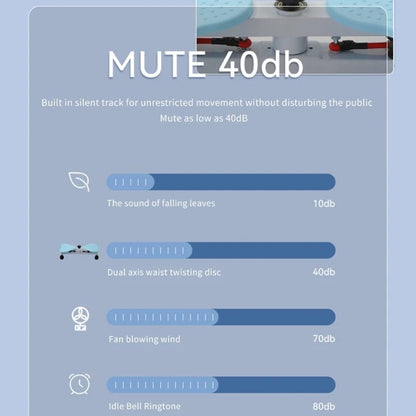 MUTE 40db

Built in silent track for unrestricted movement without disturbing the public
Mute as low as 40dB

The sound of falling leaves 10db

Dual axis waist twisting disc 40db

Fan blowing wind 70db

Idle Bell Ringtone 80db